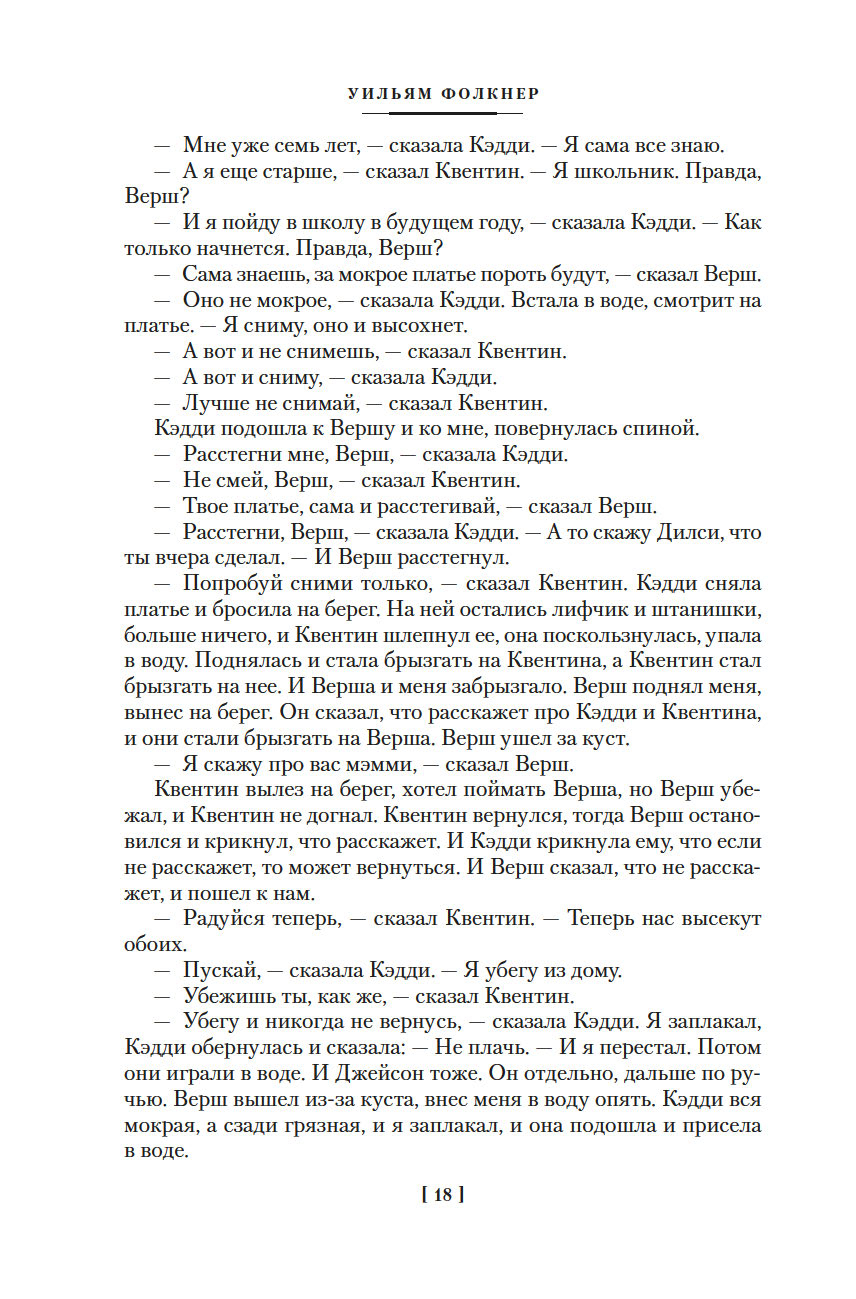 УИЛЬЯМ ФОЛКНЕР

— Мне уже семь лет, — сказала Кэдди. — Я сама все знаю.

— А я еще старше, — сказал Квентин. — Я школьник. Правда, Верш?

— И я пойду в школу в будущем году, — сказала Кэдди. — Как только начнется. Правда, Верш?

— Сама знаешь, за мокрое платье пороть будут, — сказал Верш.

— Оно не мокрое, — сказала Кэдди. Встала в воде, смотрит на платье. — Я сниму, оно и высохнет.

— А вот и не снимешь, — сказал Квентин.

— А вот и сниму, — сказала Кэдди.

— Лучше не снимай, — сказал Квентин.

Кэдди подошла к Вершу и ко мне, повернулась спиной.

— Расстегни мне, Верш, — сказала Кэдди.

— Не смей, Верш, — сказал Квентин.

— Твое платье, сама и расстегивай, — сказал Верш.

— Расстегни, Верш, — сказала Кэдди. — А то скажу Дилси, что ты вчера сделал. — И Верш расстегнул.

— Попробуй сними только, — сказал Квентин. Кэдди сняла платье и бросила на берег. На ней остались лифчик и штанишки, больше ничего, и Квентин шлепнул ее, она поскользнулась, упала в воду. Поднялась и стала брызгать на Квентина, а Квентин стал брызгать на нее. И Верша и меня забрызгало. Верш поднял меня, вынес на берег. Он сказал, что расскажет про Кэдди и Квентина, и они стали брызгать на Верша. Верш ушел за куст.

— Я скажу про вас мэмми, — сказал Верш.

Квентин вылез на берег, хотел поймать Верша, но Верш убежал, и Квентин не догнал. Квентин вернулся, тогда Верш остановился и крикнул, что расскажет. И Кэдди крикнула ему, что если не расскажет, то может вернуться. И Верш сказал, что не расскажет, и пошел к нам.

— Радуйся теперь, — сказал Квентин. — Теперь нас высекут обоих.

— Пускай, — сказала Кэдди. — Я убегу из дому.

— Убежишь ты, как же, — сказал Квентин.

— Убегу и никогда не вернусь, — сказала Кэдди. Я заплакал, Кэдди обернулась и сказала: — Не плачь. — И я перестал. Потом они играли в воде. И Джейсон тоже. Он отдельно, дальше по ручью. Верш вышел из-за куста, внес меня в воду опять. Кэдди вся мокрая, а сзади грязная, и я заплакал, и она подошла и присела в воде.

[ 18 ]